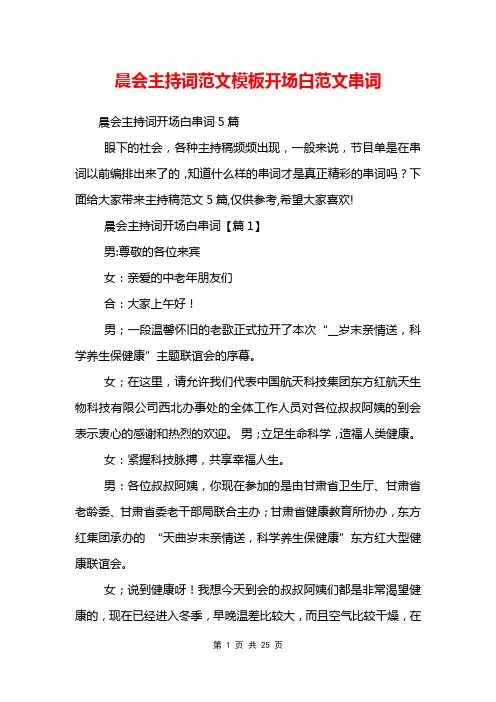 晨会主持词范文模板开场白范文串词

晨会主持词开场白串词 5 篇

眼下的社会，各种主持稿频频出现，一般来说，节目单是在串词以前编排出来了的，知道什么样的串词才是真正精彩的串词吗？下面给大家带来主持稿范文 5 篇,仅供参考,希望大家喜欢!

晨会主持词开场白串词【篇 1】

男:尊敬的各位来宾

女：亲爱的中老年朋友们

合：大家上午好！

男；一段温馨怀旧的老歌正式拉开了本次“__岁末亲情送，科学养生保健康”主题联谊会的序幕。

女；在这里，请允许我们代表中国航天科技集团东方红航天生物科技有限公司西北办事处的全体工作人员对各位叔叔阿姨的到会表示衷心的感谢和热烈的欢迎。 男；立足生命科学，造福人类健康。

女：紧握科技脉搏，共享幸福人生。

男：各位叔叔阿姨，你现在参加的是由甘肃省卫生厅、甘肃省老龄委、甘肃省委老干部局联合主办；甘肃省健康教育所协办，东方红集团承办的 “天曲岁末亲情送，科学养生保健康”东方红大型健康联谊会。

女；说到健康呀！我想今天到会的叔叔阿姨们都是非常渴望健康的，现在已经进入冬季，早晚温差比较大，而且空气比较干燥，在

第 1 页 共 25 页